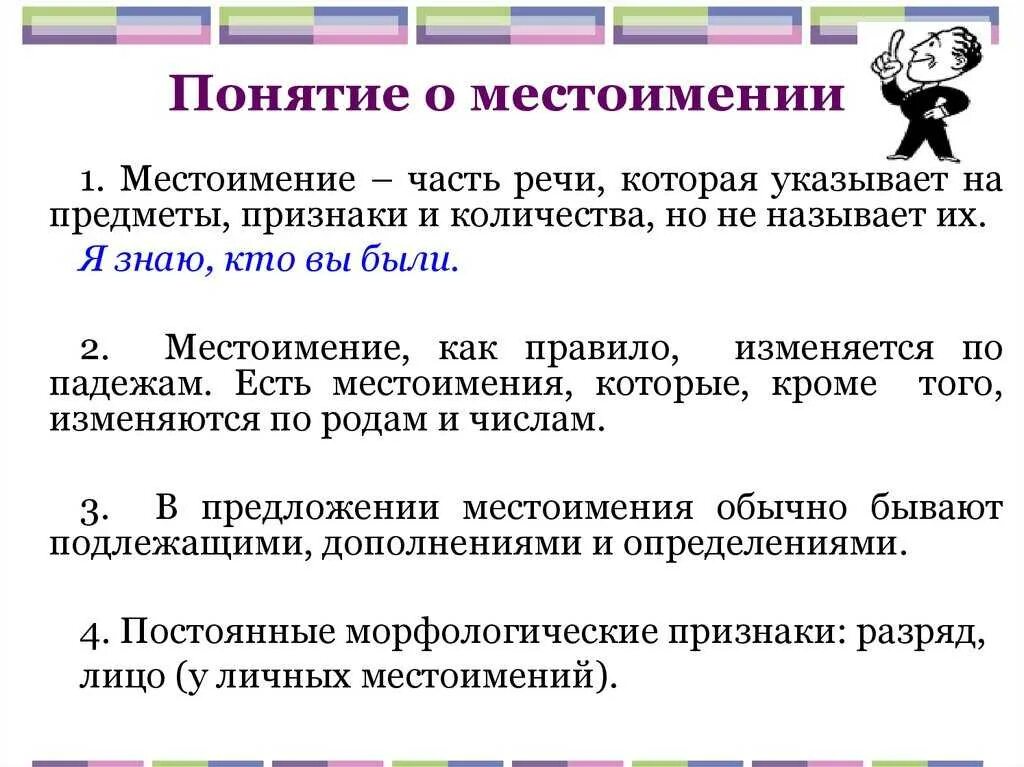 Понятие о местоимении

1. Местоимение – часть речи, которая указывает на предметы, признаки и количества, но не называет их.
Я знаю, кто вы были.

2. Местоимение, как правило, изменяется по падежам. Есть местоимения, которые, кроме того, изменяются по родам и числам.

3. В предложении местоимения обычно бывают подлежащими, дополнениями и определениями.

4. Постоянные морфологические признаки: разряд, лицо (у личных местоимений).